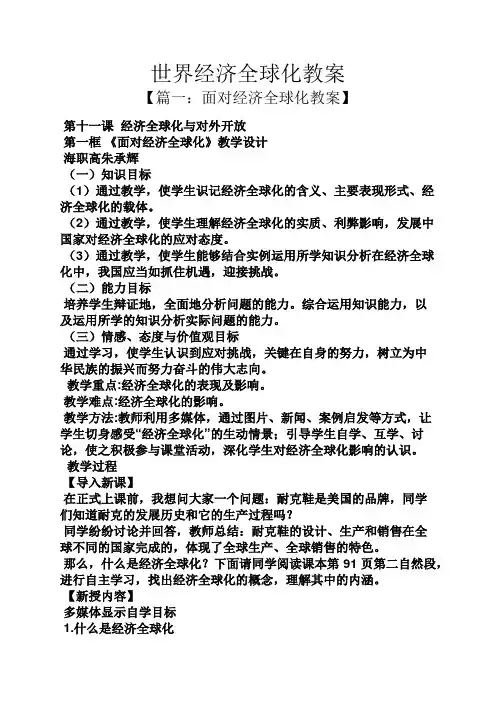 世界经济全球化教案

【篇一：面对经济全球化教案】

第十一课 经济全球化与对外开放

第一框 《面对经济全球化》教学设计

海职高朱承辉

（一）知识目标

（1）通过教学，使学生识记经济全球化的含义、主要表现形式、经济全球化的载体。

（2）通过教学，使学生理解经济全球化的实质、利弊影响，发展中国家对经济全球化的应对态度。

（3）通过教学，使学生能够结合实例运用所学知识分析在经济全球化中，我国应当如抓住机遇，迎接挑战。

（二）能力目标

培养学生辩证地，全面地分析问题的能力。综合运用知识能力，以及运用所学的知识分析实际问题的能力。

（三）情感、态度与价值观目标

通过学习，使学生认识到应对挑战，关键在自身的努力，树立为中华民族的振兴而努力奋斗的伟大志向。

教学重点:经济全球化的表现及影响。

教学难点:经济全球化的影响。

教学方法:教师利用多媒体，通过图片、新闻、案例启发等方式，让学生切身感受“经济全球化”的生动情景；引导学生自学、互学、讨论，使之积极参与课堂活动，深化学生对经济全球化影响的认识。

教学过程

【导入新课】

在正式上课前，我想问大家一个问题：耐克鞋是美国的品牌，同学们知道耐克的发展历史和它的生产过程吗？

同学纷纷讨论并回答，教师总结：耐克鞋的设计、生产和销售在全球不同的国家完成的，体现了全球生产、全球销售的特色。

那么，什么是经济全球化？下面请同学阅读课本第 91 页第二自然段，进行自主学习，找出经济全球化的概念，理解其中的内涵。

【新授内容】

多媒体显示自学目标

1.什么是经济全球化